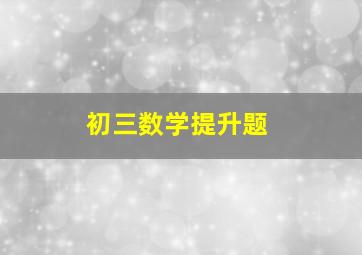 初三数学提升题